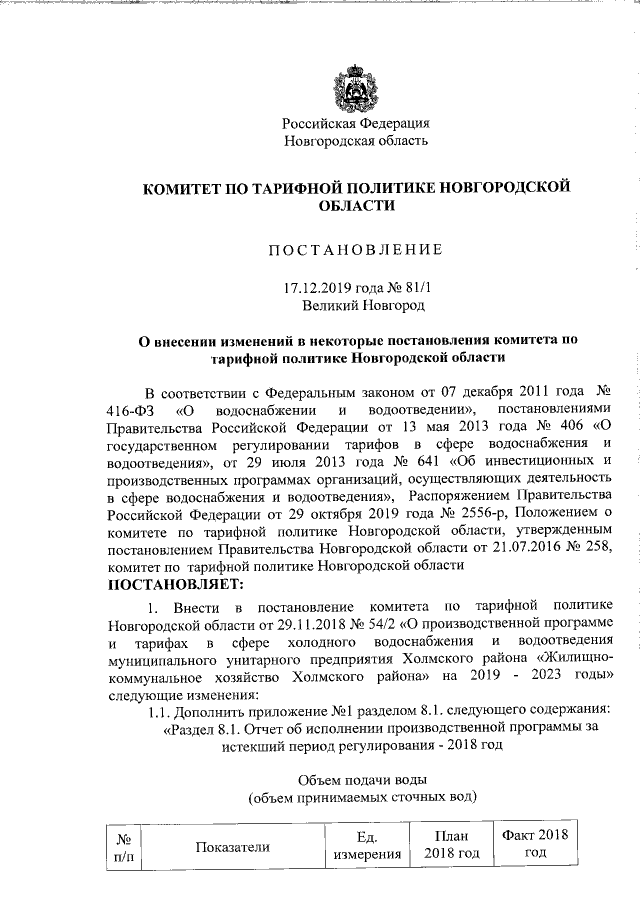 Российская Федерация
Новгородская область

КОМИТЕТ ПО ТАРИФНОЙ ПОЛИТИКЕ НОВГОРОДСКОЙ ОБЛАСТИ

ПОСТАНОВЛЕНИЕ

17.12.2019 года № 81/1
Великий Новгород

О внесении изменений в некоторые постановления комитета по тарифной политике Новгородской области

В соответствии с Федеральным законом от 07 декабря 2011 года № 416-ФЗ «О водоснабжении и водоотведении», постановлениями Правительства Российской Федерации от 13 мая 2013 года № 406 «О государственном регулировании тарифов в сфере водоснабжения и водоотведения», от 29 июля 2013 года № 641 «Об инвестиционных и производственных программах организаций, осуществляющих деятельность в сфере водоснабжения и водоотведения», Распоряжением Правительства Российской Федерации от 29 октября 2019 года № 2556-р, Положением о комитете по тарифной политике Новгородской области, утвержденным постановлением Правительства Новгородской области от 21.07.2016 № 258, комитет по тарифной политике Новгородской области
ПОСТАНОВЛЯЕТ:

1. Внести в постановление комитета по тарифной политике Новгородской области от 29.11.2018 № 54/2 «О производственной программе и тарифах в сфере холодного водоснабжения и водоотведения муниципального унитарного предприятия Холмского района «Жилищно-коммунальное хозяйство Холмского района» на 2019 - 2023 годы» следующие изменения:
1.1. Дополнить приложение №1 разделом 8.1. следующего содержания:
«Раздел 8.1. Отчет об исполнении производственной программы за истекший период регулирования - 2018 год

Объем подачи воды
(объем принимаемых сточных вод)

| № п/п | Показатели | Ед. измерения | План 2018 год | Факт 2018 год |
|---|---|---|---|---|